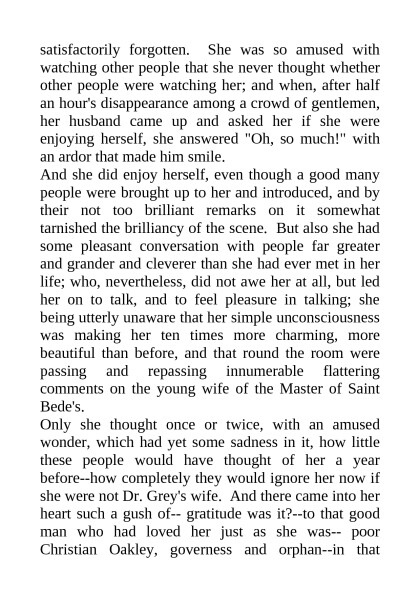 satisfactorily forgotten. She was so amused with watching other people that she never thought whether other people were watching her; and when, after half an hour's disappearance among a crowd of gentlemen, her husband came up and asked her if she were enjoying herself, she answered "Oh, so much!" with an ardor that made him smile.
And she did enjoy herself, even though a good many people were brought up to her and introduced, and by their not too brilliant remarks on it somewhat tarnished the brilliancy of the scene. But also she had some pleasant conversation with people far greater and grander and cleverer than she had ever met in her life; who, nevertheless, did not awe her at all, but led her on to talk, and to feel pleasure in talking; she being utterly unaware that her simple unconsciousness was making her ten times more charming, more beautiful than before, and that round the room were passing and repassing innumerable flattering comments on the young wife of the Master of Saint Bede's.
Only she thought once or twice, with an amused wonder, which had yet some sadness in it, how little these people would have thought of her a year before--how completely they would ignore her now if she were not Dr. Grey's wife. And there came into her heart such a gush of-- gratitude was it?--to that good man who had loved her just as she was-- poor Christian Oakley, governess and orphan--in that